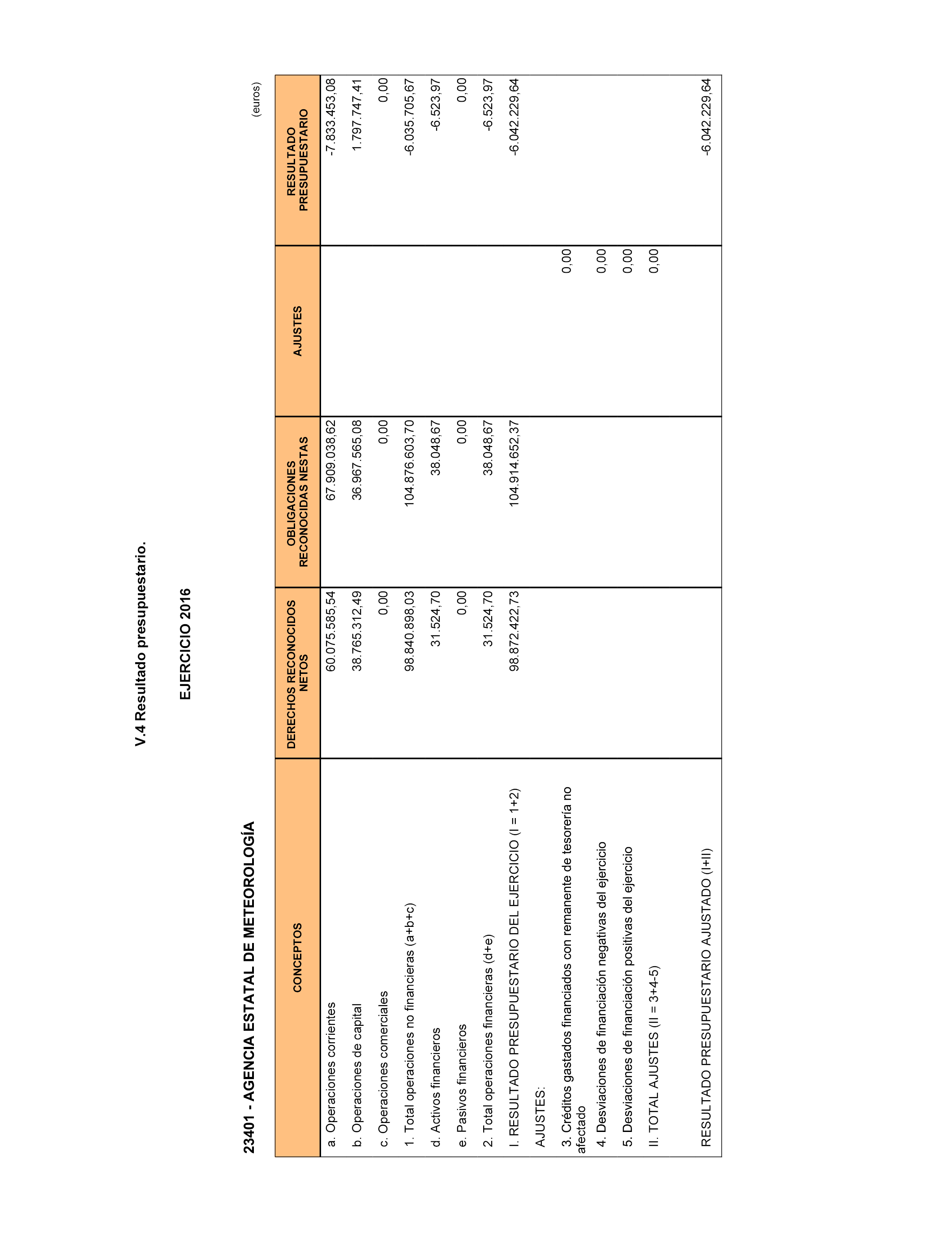 V.4 Resultado presupuestario.

EJERCICIO 2016

23401 - AGENCIA ESTATAL DE METEOROLOGÍA

(euros)

| CONCEPTOS | DERECHOS RECONOCIDOS NETOS | OBLIGACIONES RECONOCIDAS NESTAS | AJUSTES | RESULTADO PRESUPUESTARIO |
|---|---|---|---|---|
| a. Operaciones corrientes | 60.075.585,54 | 67.909.038,62 | | -7.833.453,08 |
| b. Operaciones de capital | 38.765.312,49 | 36.967.565,08 | | 1.797.747,41 |
| c. Operaciones comerciales | 0,00 | 0,00 | | 0,00 |
| 1. Total operaciones no financieras (a+b+c) | 98.840.898,03 | 104.876.603,70 | | -6.035.705,67 |
| d. Activos financieros | 31.524,70 | 38.048,67 | | -6.523,97 |
| e. Pasivos financieros | 0,00 | 0,00 | | 0,00 |
| 2. Total operaciones financieras (d+e) | 31.524,70 | 38.048,67 | | -6.523,97 |
| I. RESULTADO PRESUPUESTARIO DEL EJERCICIO (I = 1+2) | 98.872.422,73 | 104.914.652,37 | | -6.042.229,64 |
| AJUSTES: | | | | |
| 3. Créditos gastados financiados con remanente de tesorería no afectado | | | 0,00 | |
| 4. Desviaciones de financiación negativas del ejercicio | | | 0,00 | |
| 5. Desviaciones de financiación positivas del ejercicio | | | 0,00 | |
| II. TOTAL AJUSTES (II = 3+4-5) | | | 0,00 | |
| RESULTADO PRESUPUESTARIO AJUSTADO (I+II) | | | | -6.042.229,64 |